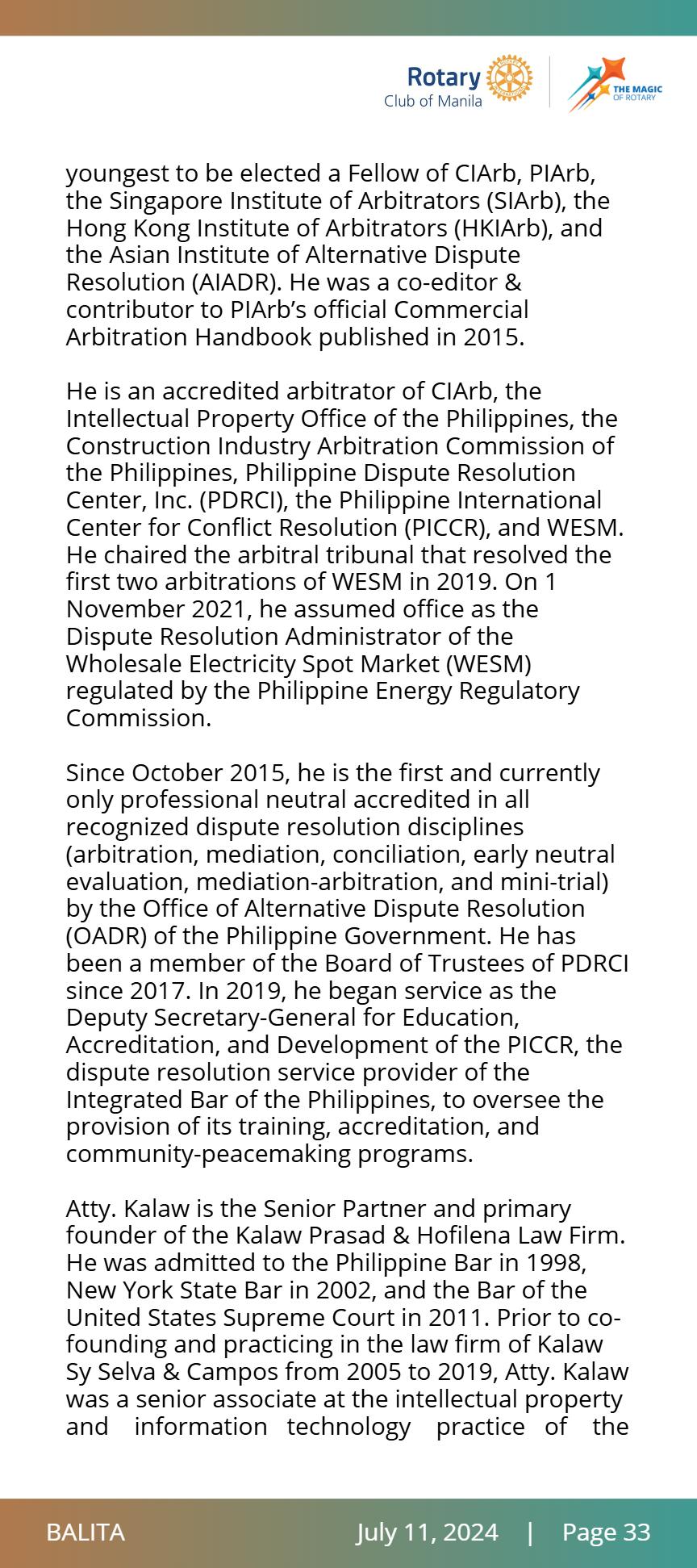 Rotary
Club of Manila

THE MAGIC OF ROTARY

youngest to be elected a Fellow of CIArb, PIArb, the Singapore Institute of Arbitrators (SIArb), the Hong Kong Institute of Arbitrators (HKIArb), and the Asian Institute of Alternative Dispute Resolution (AIADR). He was a co-editor & contributor to PIArb's official Commercial Arbitration Handbook published in 2015.

He is an accredited arbitrator of CIArb, the Intellectual Property Office of the Philippines, the Construction Industry Arbitration Commission of the Philippines, Philippine Dispute Resolution Center, Inc. (PDRCI), the Philippine International Center for Conflict Resolution (PICCR), and WESM. He chaired the arbitral tribunal that resolved the first two arbitrations of WESM in 2019. On 1 November 2021, he assumed office as the Dispute Resolution Administrator of the Wholesale Electricity Spot Market (WESM) regulated by the Philippine Energy Regulatory Commission.

Since October 2015, he is the first and currently only professional neutral accredited in all recognized dispute resolution disciplines (arbitration, mediation, conciliation, early neutral evaluation, mediation-arbitration, and mini-trial) by the Office of Alternative Dispute Resolution (OADR) of the Philippine Government. He has been a member of the Board of Trustees of PDRCI since 2017. In 2019, he began service as the Deputy Secretary-General for Education, Accreditation, and Development of the PICCR, the dispute resolution service provider of the Integrated Bar of the Philippines, to oversee the provision of its training, accreditation, and community-peacemaking programs.

Atty. Kalaw is the Senior Partner and primary founder of the Kalaw Prasad & Hofilena Law Firm. He was admitted to the Philippine Bar in 1998, New York State Bar in 2002, and the Bar of the United States Supreme Court in 2011. Prior to co-founding and practicing in the law firm of Kalaw Sy Selva & Campos from 2005 to 2019, Atty. Kalaw was a senior associate at the intellectual property and information technology practice of the

BALITA July 11, 2024 | Page 33